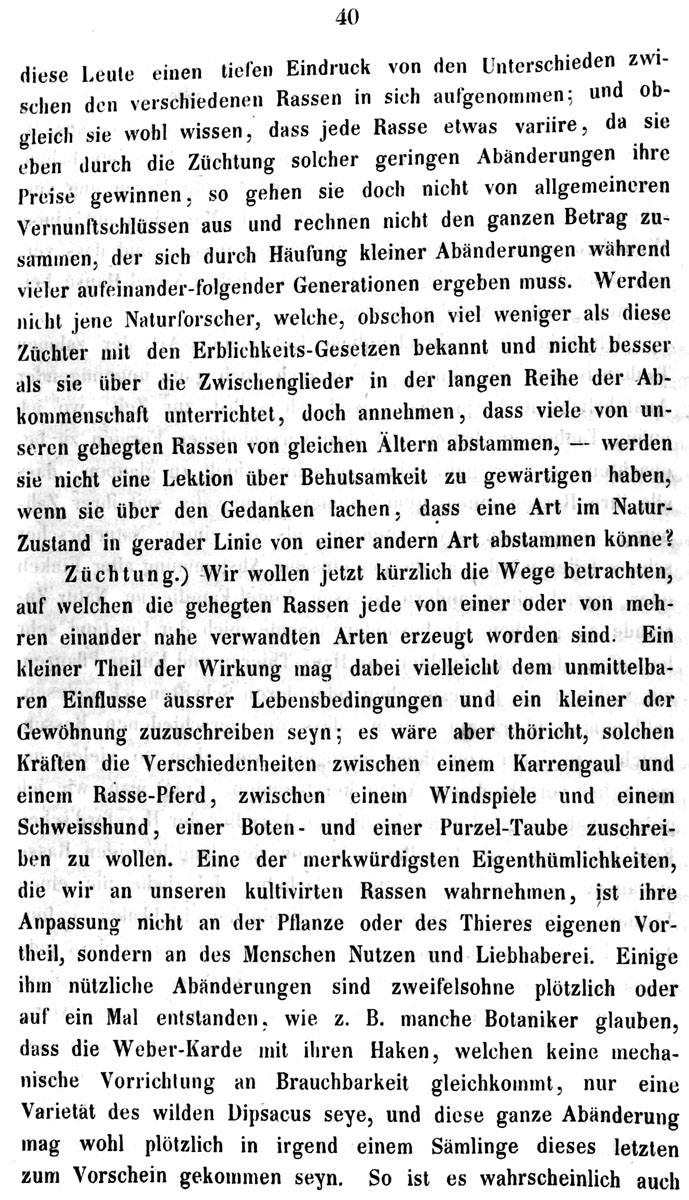 40

diese Leute einen tiefen Eindruck von den Unterschieden zwischen den verschiedenen Rassen in sich aufgenommen; und obgleich sie wohl wissen, dass jede Rasse etwas variire, da sie eben durch die Züchtung solcher geringen Abänderungen ihre Preise gewinnen, so gehen sie doch nicht von allgemeineren Vernunftschlüssen aus und rechnen nicht den ganzen Betrag zusammen, der sich durch Häufung kleiner Abänderungen während vieler aufeinander-folgender Generationen ergeben muss. Werden nicht jene Naturforscher, welche, obschon viel weniger als diese Züchter mit den Erblichkeits-Gesetzen bekannt und nicht besser als sie über die Zwischenglieder in der langen Reihe der Abkommenschaft unterrichtet, doch annehmen, dass viele von unseren gehegten Rassen von gleichen Ältern abstammen, — werden sie nicht eine Lektion über Behutsamkeit zu gewärtigen haben, wenn sie über den Gedanken lachen, dass eine Art im Natur-Zustand in gerader Linie von einer andern Art abstammen könne?

Züchtung.) Wir wollen jetzt kürzlich die Wege betrachten, auf welchen die gehegten Rassen jede von einer oder von mehren einander nahe verwandten Arten erzeugt worden sind. Ein kleiner Theil der Wirkung mag dabei vielleicht dem unmittelbaren Einflusse äussrer Lebensbedingungen und ein kleiner der Gewöhnung zuzuschreiben seyn; es wäre aber thöricht, solchen Kräften die Verschiedenheiten zwischen einem Karrengaul und einem Rasse-Pferd, zwischen einem Windspiele und einem Schweisshund, einer Boten- und einer Purzel-Taube zuschreiben zu wollen. Eine der merkwürdigsten Eigenthümlichkeiten, die wir an unseren kultivirten Rassen wahrnehmen, ist ihre Anpassung nicht an der Pflanze oder des Thieres eigenen Vortheil, sondern an des Menschen Nutzen und Liebhaberei. Einige ihm nützliche Abänderungen sind zweifelsohne plötzlich oder auf ein Mal entstanden, wie z. B. manche Botaniker glauben, dass die Weber-Karde mit ihren Haken, welchen keine mechanische Vorrichtung an Brauchbarkeit gleichkommt, nur eine Varietät des wilden Dipsacus seye, und diese ganze Abänderung mag wohl plötzlich in irgend einem Sämlinge dieses letzten zum Vorschein gekommen seyn. So ist es wahrscheinlich auch